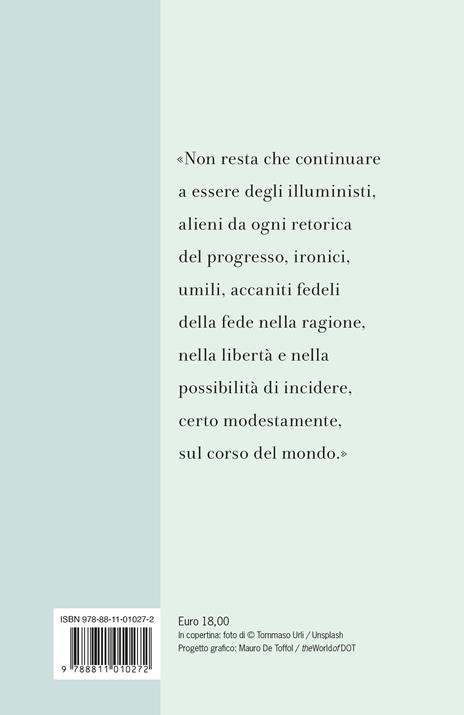 «Non resta che continuare a essere degli illuministi, alieni da ogni retorica del progresso, ironici, umili, accaniti fedeli della fede nella ragione, nella libertà e nella possibilità di incidere, certo modestamente, sul corso del mondo.»

ISBN 978-88-11-01027-2

9 788811 010272

Euro 18,00
In copertina: foto di © Tommaso Urli / Unsplash
Progetto grafico: Mauro De Toffol / theWorldofDOT